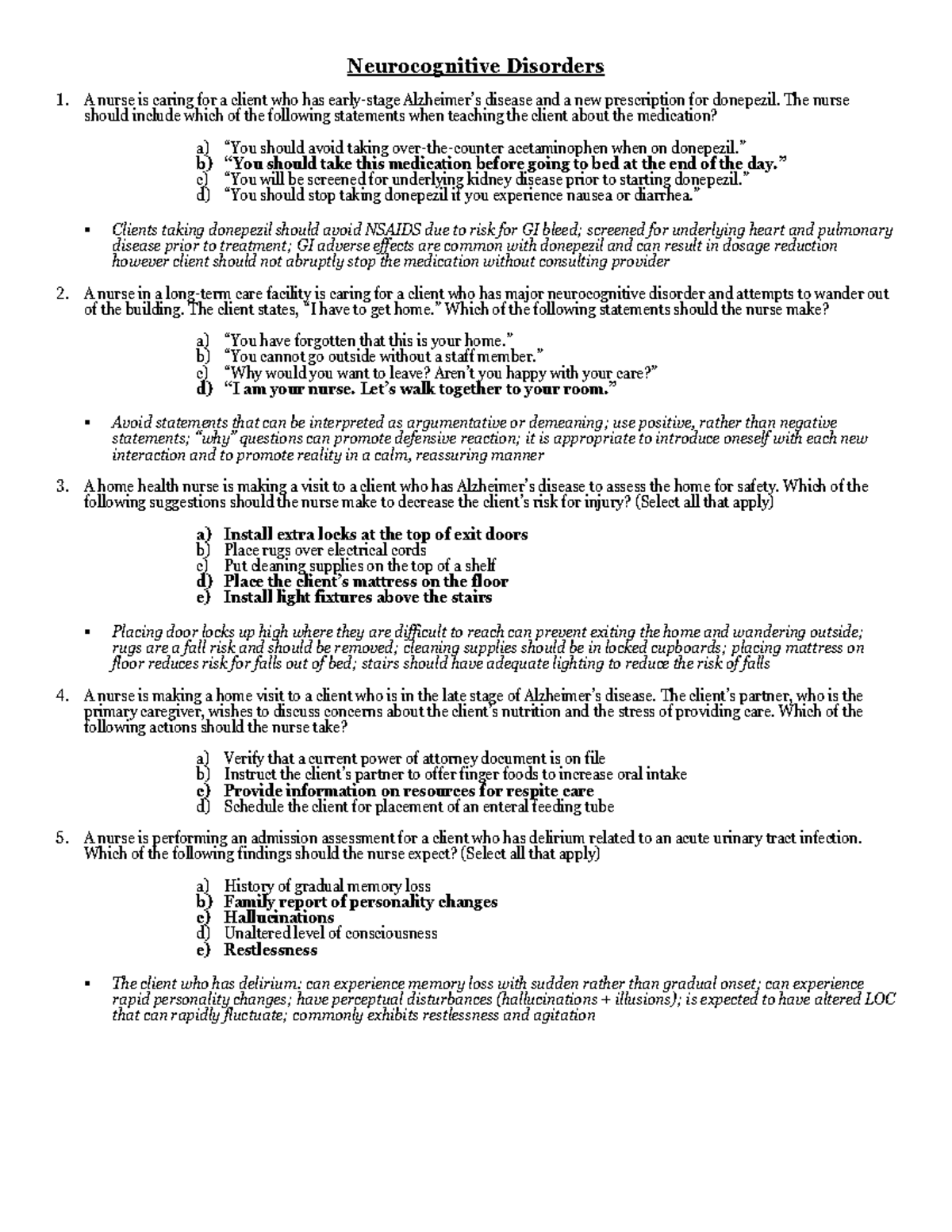 Neurocognitive Disorders

1. A nurse is caring for a client who has early-stage Alzheimer's disease and a new prescription for donepezil. The nurse should include which of the following statements when teaching the client about the medication?

a) "You should avoid taking over-the-counter acetaminophen when on donepezil."
b) "You should take this medication before going to bed at the end of the day."
c) "You will be screened for underlying kidney disease prior to starting donepezil."
d) "You should stop taking donepezil if you experience nausea or diarrhea."

▪ Clients taking donepezil should avoid NSAIDS due to risk for GI bleed; screened for underlying heart and pulmonary disease prior to treatment; GI adverse effects are common with donepezil and can result in dosage reduction however client should not abruptly stop the medication without consulting provider

2. A nurse in a long-term care facility is caring for a client who has major neurocognitive disorder and attempts to wander out of the building. The client states, "I have to get home." Which of the following statements should the nurse make?

a) "You have forgotten that this is your home."
b) "You cannot go outside without a staff member."
c) "Why would you want to leave? Aren't you happy with your care?"
d) "I am your nurse. Let's walk together to your room."

▪ Avoid statements that can be interpreted as argumentative or demeaning; use positive, rather than negative statements; "why" questions can promote defensive reaction; it is appropriate to introduce oneself with each new interaction and to promote reality in a calm, reassuring manner

3. A home health nurse is making a visit to a client who has Alzheimer's disease to assess the home for safety. Which of the following suggestions should the nurse make to decrease the client's risk for injury? (Select all that apply)

a) Install extra locks at the top of exit doors
b) Place rugs over electrical cords
c) Put cleaning supplies on the top of a shelf
d) Place the client's mattress on the floor
e) Install light fixtures above the stairs

▪ Placing door locks up high where they are difficult to reach can prevent exiting the home and wandering outside; rugs are a fall risk and should be removed; cleaning supplies should be in locked cupboards; placing mattress on floor reduces risk for falls out of bed; stairs should have adequate lighting to reduce the risk of falls

4. A nurse is making a home visit to a client who is in the late stage of Alzheimer's disease. The client's partner, who is the primary caregiver, wishes to discuss concerns about the client's nutrition and the stress of providing care. Which of the following actions should the nurse take?

a) Verify that a current power of attorney document is on file
b) Instruct the client's partner to offer finger foods to increase oral intake
c) Provide information on resources for respite care
d) Schedule the client for placement of an enteral feeding tube

5. A nurse is performing an admission assessment for a client who has delirium related to an acute urinary tract infection. Which of the following findings should the nurse expect? (Select all that apply)

a) History of gradual memory loss
b) Family report of personality changes
c) Hallucinations
d) Unaltered level of consciousness
e) Restlessness

▪ The client who has delirium; can experience memory loss with sudden rather than gradual onset; can experience rapid personality changes; have perceptual disturbances (hallucinations + illusions); is expected to have altered LOC that can rapidly fluctuate; commonly exhibits restlessness and agitation